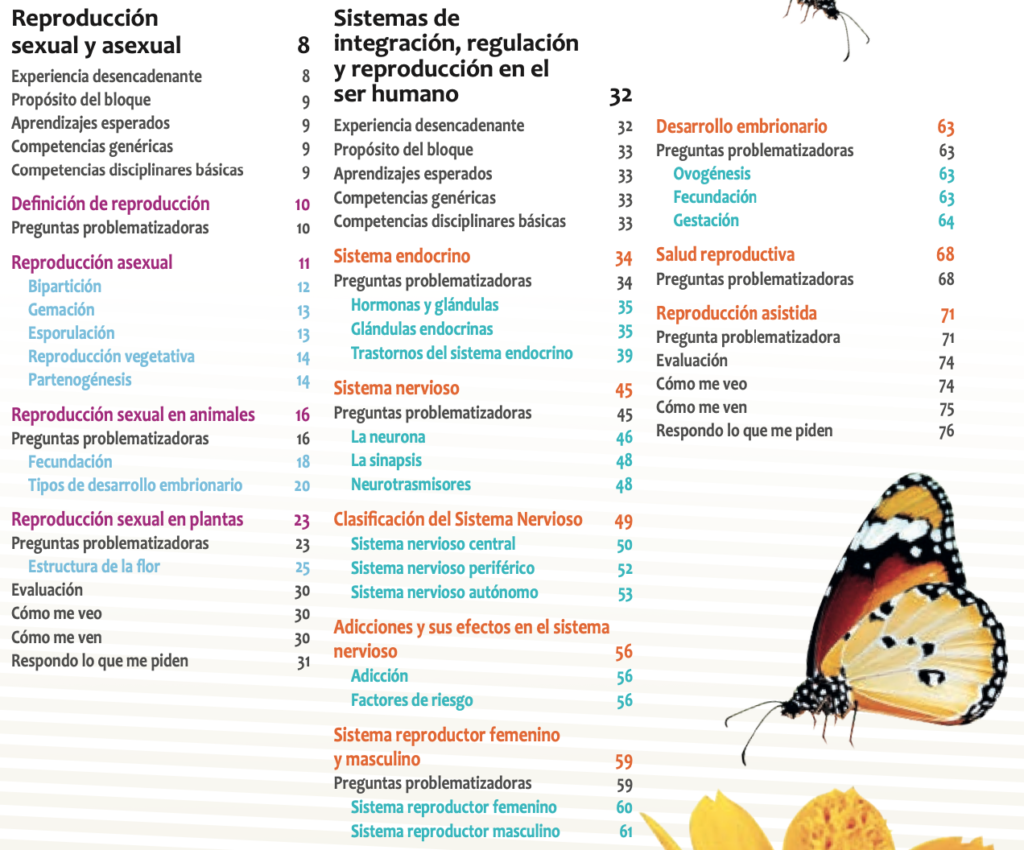 Reproducción sexual y asexual 8
Experiencia desencadenante 8
Propósito del bloque 9
Aprendizajes esperados 9
Competencias genéricas 9
Competencias disciplinares básicas 9

Definición de reproducción 10
Preguntas problematizadoras 10

Reproducción asexual 11
Bipartición 12
Gemación 13
Esporulación 13
Reproducción vegetativa 14
Partenogénesis 14

Reproducción sexual en animales 16
Preguntas problematizadoras 16
Fecundación 18
Tipos de desarrollo embrionario 20

Reproducción sexual en plantas 23
Preguntas problematizadoras 23
Estructura de la flor 25
Evaluación 30
Cómo me veo 30
Cómo me ven 30
Respondo lo que me piden 31

Sistemas de integración, regulación y reproducción en el ser humano 32
Experiencia desencadenante 32
Propósito del bloque 33
Aprendizajes esperados 33
Competencias genéricas 33
Competencias disciplinares básicas 33

Sistema endocrino 34
Preguntas problematizadoras 34
Hormonas y glándulas 35
Glándulas endocrinas 35
Trastornos del sistema endocrino 39

Sistema nervioso 45
Preguntas problematizadoras 45
La neurona 46
La sinapsis 48
Neurotrasmisores 48

Clasificación del Sistema Nervioso 49
Sistema nervioso central 50
Sistema nervioso periférico 52
Sistema nervioso autónomo 53

Adicciones y sus efectos en el sistema nervioso 56
Adicción 56
Factores de riesgo 56

Sistema reproductor femenino y masculino 59
Preguntas problematizadoras 59
Sistema reproductor femenino 60
Sistema reproductor masculino 61

Desarrollo embrionario 63
Preguntas problematizadoras 63
Ovogénesis 63
Fecundación 63
Gestación 64

Salud reproductiva 68
Preguntas problematizadoras 68

Reproducción asistida 71
Pregunta problematizadora 71
Evaluación 74
Cómo me veo 74
Cómo me ven 75
Respondo lo que me piden 76